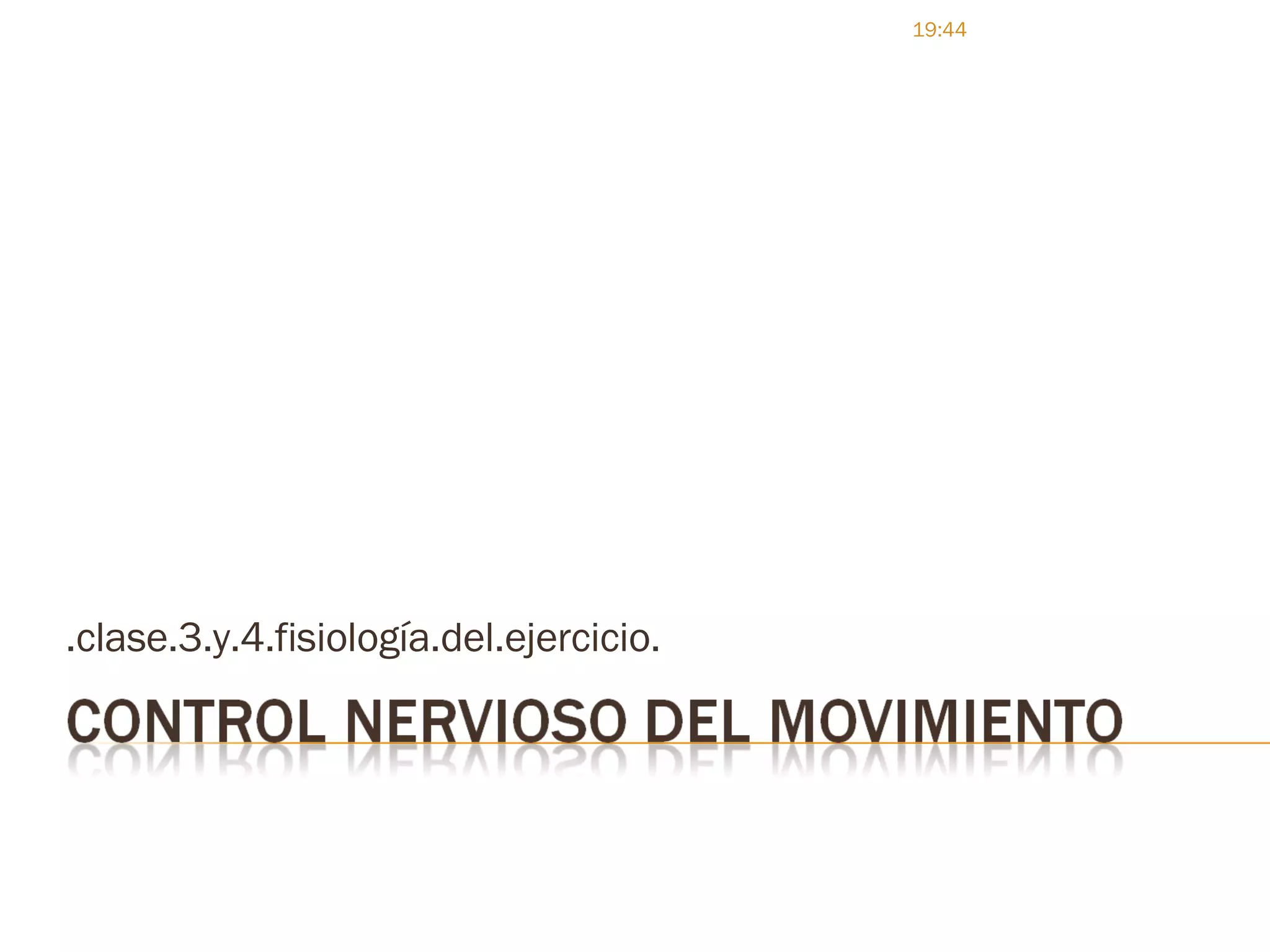 19:44

.clase.3.y.4.fisiología.del.ejercicio.

CONTROL NERVIOSO DEL MOVIMIENTO